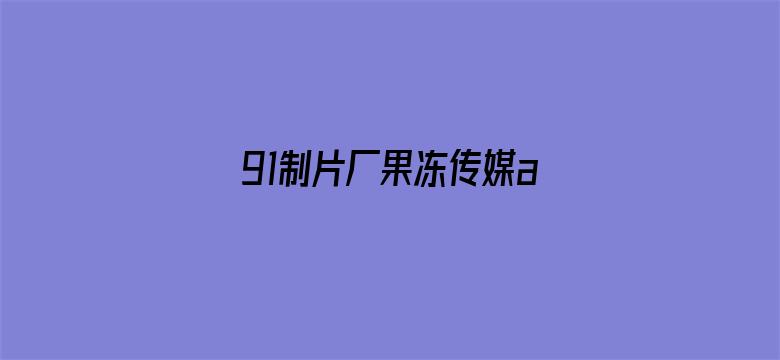 91制片厂果冻传媒a